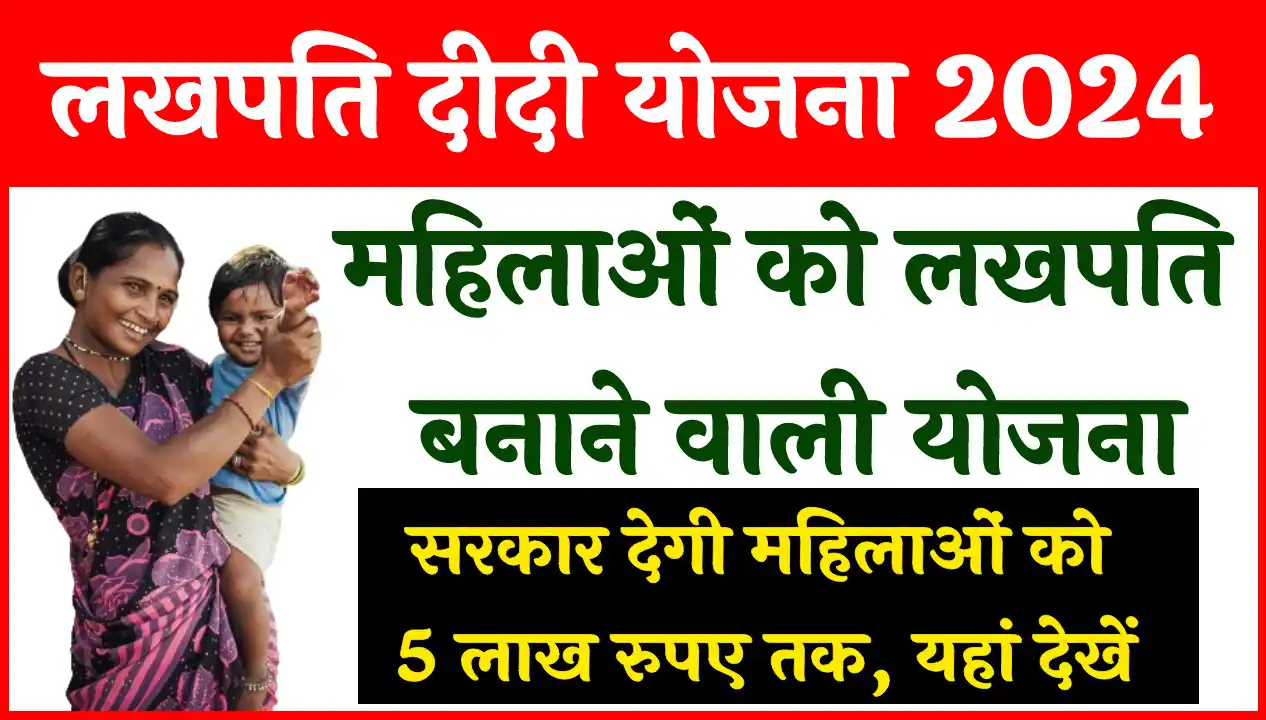 लखपति दीदी योजना 2024

महिलाओं को लखपति बनाने वाली योजना

सरकार देगी महिलाओं को 5 लाख रुपए तक, यहां देखें